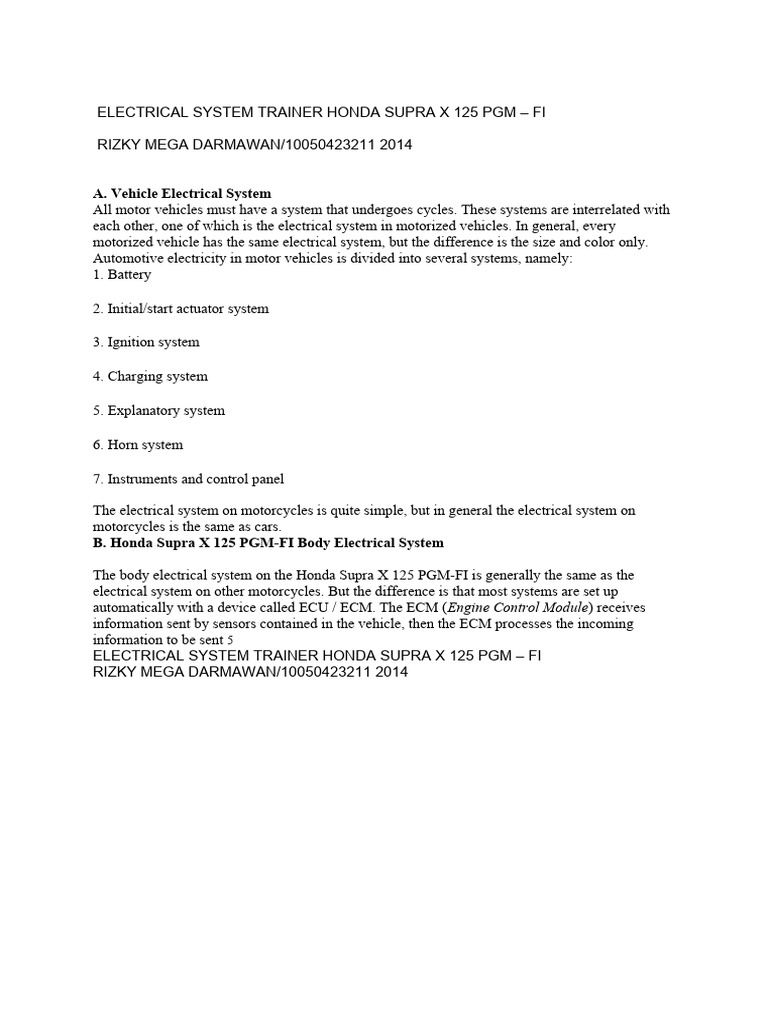 ELECTRICAL SYSTEM TRAINER HONDA SUPRA X 125 PGM – FI

RIZKY MEGA DARMAWAN/10050423211 2014

A. Vehicle Electrical System
All motor vehicles must have a system that undergoes cycles. These systems are interrelated with each other, one of which is the electrical system in motorized vehicles. In general, every motorized vehicle has the same electrical system, but the difference is the size and color only. Automotive electricity in motor vehicles is divided into several systems, namely:
1. Battery

2. Initial/start actuator system

3. Ignition system

4. Charging system

5. Explanatory system

6. Horn system

7. Instruments and control panel

The electrical system on motorcycles is quite simple, but in general the electrical system on motorcycles is the same as cars.
B. Honda Supra X 125 PGM-FI Body Electrical System

The body electrical system on the Honda Supra X 125 PGM-FI is generally the same as the electrical system on other motorcycles. But the difference is that most systems are set up automatically with a device called ECU / ECM. The ECM (Engine Control Module) receives information sent by sensors contained in the vehicle, then the ECM processes the incoming information to be sent 5
ELECTRICAL SYSTEM TRAINER HONDA SUPRA X 125 PGM – FI
RIZKY MEGA DARMAWAN/10050423211 2014